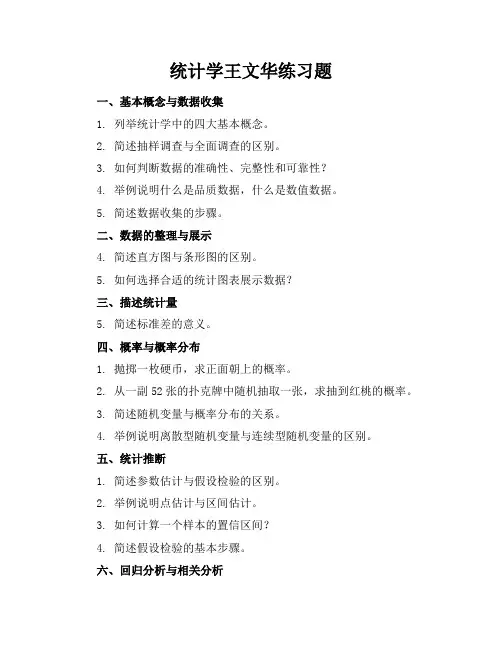 统计学王文华练习题

一、基本概念与数据收集

1. 列举统计学中的四大基本概念。

2. 简述抽样调查与全面调查的区别。

3. 如何判断数据的准确性、完整性和可靠性？

4. 举例说明什么是品质数据，什么是数值数据。

5. 简述数据收集的步骤。

二、数据的整理与展示

4. 简述直方图与条形图的区别。

5. 如何选择合适的统计图表展示数据？

三、描述统计量

5. 简述标准差的意义。

四、概率与概率分布

1. 抛掷一枚硬币，求正面朝上的概率。

2. 从一副 52 张的扑克牌中随机抽取一张，求抽到红桃的概率。

3. 简述随机变量与概率分布的关系。

4. 举例说明离散型随机变量与连续型随机变量的区别。

五、统计推断

1. 简述参数估计与假设检验的区别。

2. 举例说明点估计与区间估计。

3. 如何计算一个样本的置信区间？

4. 简述假设检验的基本步骤。

六、回归分析与相关分析